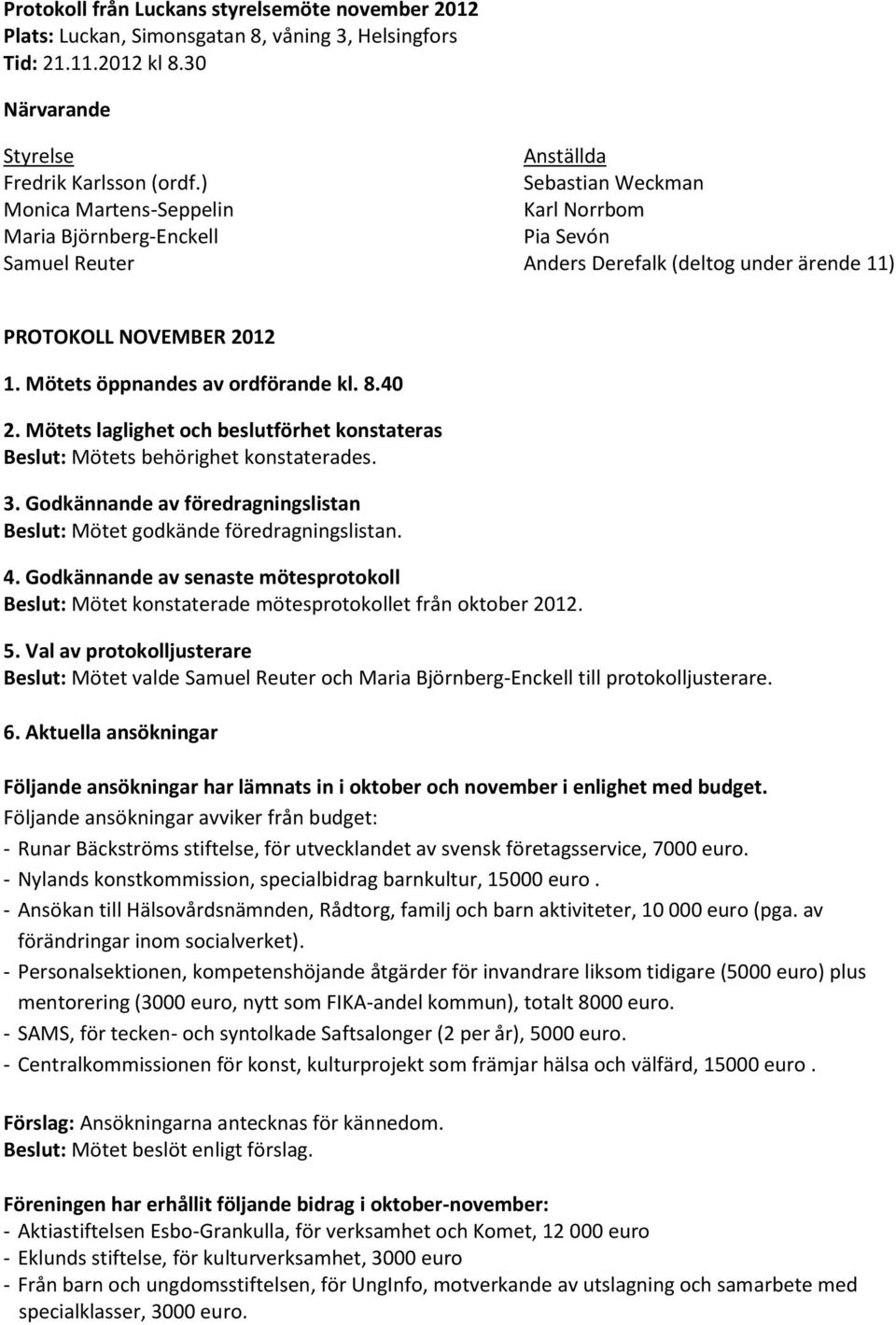 Protokoll från Luckans styrelsemöte november 2012
Plats: Luckan, Simonsgatan 8, våning 3, Helsingfors
Tid: 21.11.2012 kl 8.30

Närvarande

Styrelse
Fredrik Karlsson (ordf.)
Monica Martens-Seppelin
Maria Björnberg-Enckell
Samuel Reuter

Anställda
Sebastian Weckman
Karl Norrbom
Pia Sevón
Anders Derefalk (deltog under ärende 11)

PROTOKOLL NOVEMBER 2012

1. Mötets öppnandes av ordförande kl. 8.40

2. Mötets laglighet och beslutförhet konstateras
Beslut: Mötets behörighet konstaterades.

3. Godkännande av föredragningslistan
Beslut: Mötet godkände föredragningslistan.

4. Godkännande av senaste mötesprotokoll
Beslut: Mötet konstaterade mötesprotokollet från oktober 2012.

5. Val av protokolljusterare
Beslut: Mötet valde Samuel Reuter och Maria Björnberg-Enckell till protokolljusterare.

6. Aktuella ansökningar

Följande ansökningar har lämnats in i oktober och november i enlighet med budget.
Följande ansökningar avviker från budget:
- Runar Bäckströms stiftelse, för utvecklandet av svensk företagsservice, 7000 euro.
- Nylands konstkommission, specialbidrag barnkultur, 15000 euro .
- Ansökan till Hälsovårdsnämnden, Rådtorg, familj och barn aktiviteter, 10 000 euro (pga. av förändringar inom socialverket).
- Personalsektionen, kompetenshöjande åtgärder för invandrare liksom tidigare (5000 euro) plus mentorering (3000 euro, nytt som FIKA-andel kommun), totalt 8000 euro.
- SAMS, för tecken- och syntolkade Saftsalonger (2 per år), 5000 euro.
- Centralkommissionen för konst, kulturprojekt som främjar hälsa och välfärd, 15000 euro .

Förslag: Ansökningarna antecknas för kännedom.
Beslut: Mötet beslöt enligt förslag.

Föreningen har erhållit följande bidrag i oktober-november:
- Aktiastiftelsen Esbo-Grankulla, för verksamhet och Komet, 12 000 euro
- Eklunds stiftelse, för kulturverksamhet, 3000 euro
- Från barn och ungdomsstiftelsen, för UngInfo, motverkande av utslagning och samarbete med specialklasser, 3000 euro.